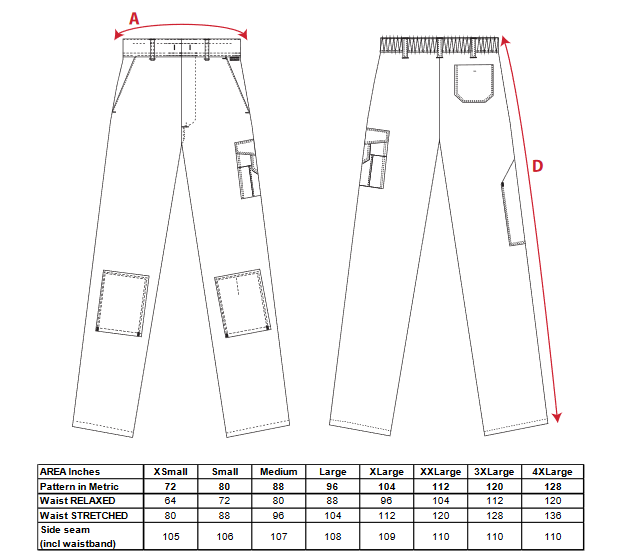 A

D

| AREA Inches | XSmall | Small | Medium | Large | XLarge | XXLarge | 3XLarge | 4XLarge |
|---|---|---|---|---|---|---|---|---|
| Pattern in Metric | 72 | 80 | 88 | 96 | 104 | 112 | 120 | 128 |
| Waist RELAXED | 64 | 72 | 80 | 88 | 96 | 104 | 112 | 120 |
| Waist STRETCHED | 80 | 88 | 96 | 104 | 112 | 120 | 128 | 136 |
| Side seam (incl waistband) | 105 | 106 | 107 | 108 | 109 | 110 | 110 | 110 |